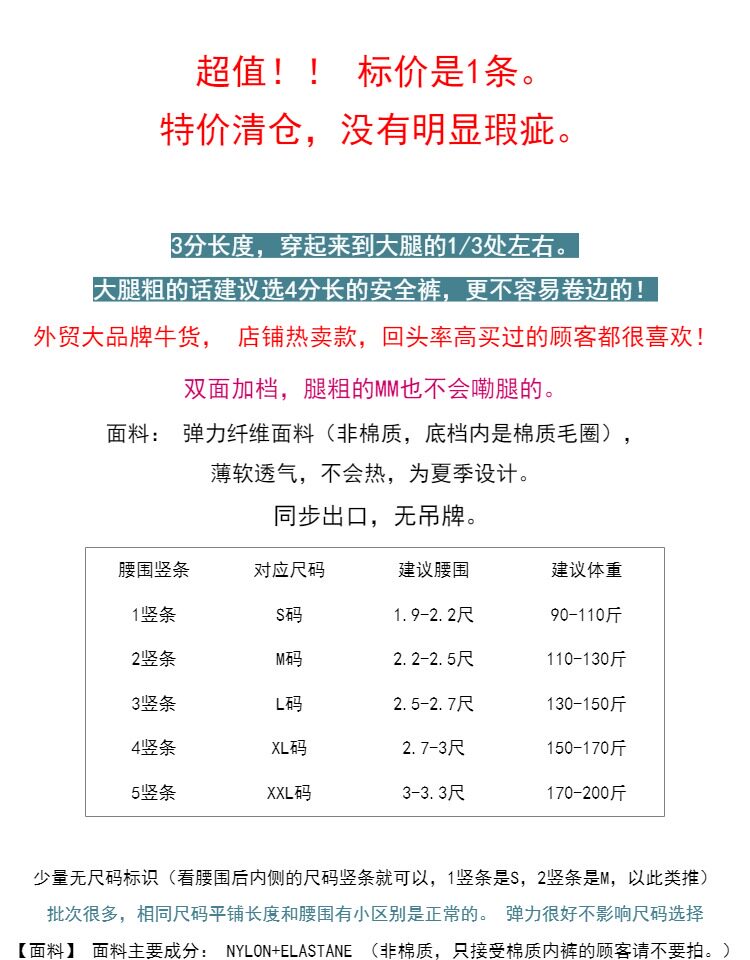 超值！！ 标价是1条。
特价清仓，没有明显瑕疵。

3分长度，穿起来到大腿的1/3处左右。
大腿粗的话建议选4分长的安全裤，更不容易卷边的！
外贸大品牌牛货， 店铺热卖款，回头率高买过的顾客都很喜欢！
双面加档，腿粗的MM也不会嘞腿的。
面料： 弹力纤维面料（非棉质，底档内是棉质毛圈），
薄软透气，不会热，为夏季设计。
同步出口，无吊牌。

| 腰围竖条 | 对应尺码 | 建议腰围 | 建议体重 |
|---|---|---|---|
| 1竖条 | S码 | 1.9-2.2尺 | 90-110斤 |
| 2竖条 | M码 | 2.2-2.5尺 | 110-130斤 |
| 3竖条 | L码 | 2.5-2.7尺 | 130-150斤 |
| 4竖条 | XL码 | 2.7-3尺 | 150-170斤 |
| 5竖条 | XXL码 | 3-3.3尺 | 170-200斤 |

少量无尺码标识（看腰围后内侧的尺码竖条就可以，1竖条是S，2竖条是M，以此类推）
批次很多，相同尺码平铺长度和腰围有小区别是正常的。 弹力很好不影响尺码选择
【面料】 面料主要成分： NYLON+ELASTANE （非棉质，只接受棉质内裤的顾客请不要拍。）